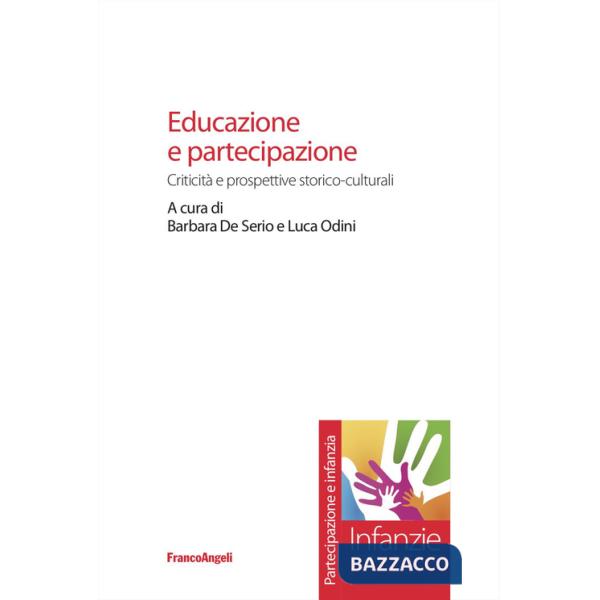 Educazione e partecipazione

Criticità e prospettive storico-culturali

A cura di
Barbara De Serio e Luca Odini

FrancoAngeli

Partecipazione e infanzia

Infanzie

BAZZACCO